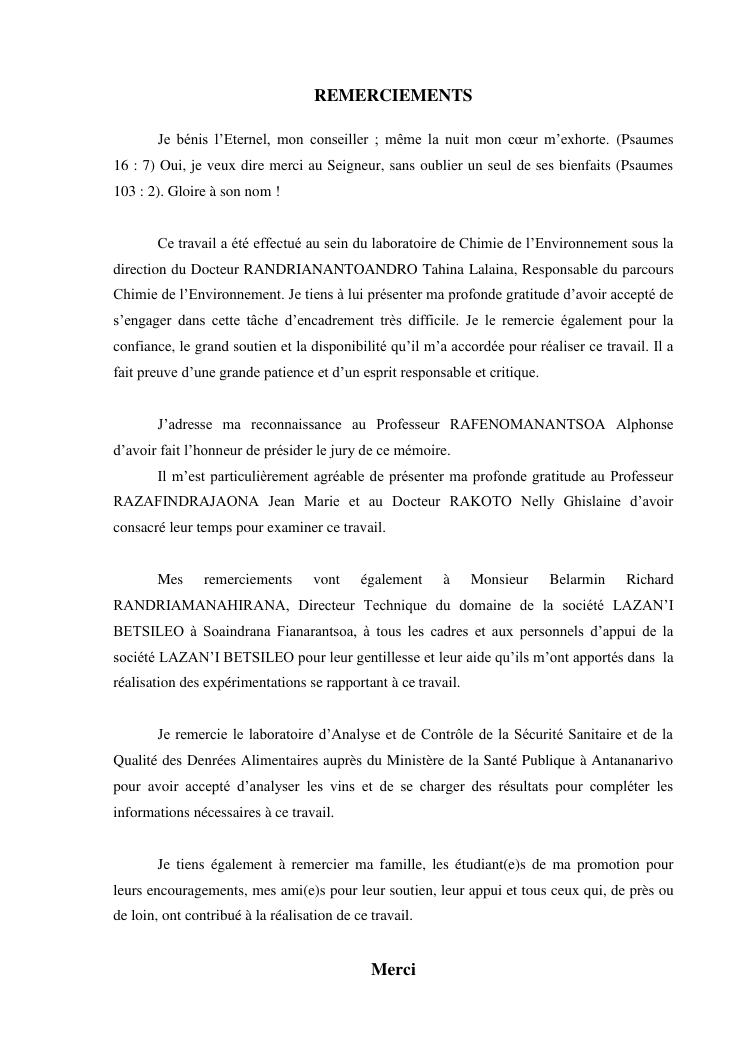 REMERCIEMENTS

Je bénis l'Eternel, mon conseiller ; même la nuit mon cœur m'exhorte. (Psaumes 16 : 7) Oui, je veux dire merci au Seigneur, sans oublier un seul de ses bienfaits (Psaumes 103 : 2). Gloire à son nom !

Ce travail a été effectué au sein du laboratoire de Chimie de l'Environnement sous la direction du Docteur RANDRIANANTOANDRO Tahina Lalaina, Responsable du parcours Chimie de l'Environnement. Je tiens à lui présenter ma profonde gratitude d'avoir accepté de s'engager dans cette tâche d'encadrement très difficile. Je le remercie également pour la confiance, le grand soutien et la disponibilité qu'il m'a accordée pour réaliser ce travail. Il a fait preuve d'une grande patience et d'un esprit responsable et critique.

J'adresse ma reconnaissance au Professeur RAFENOMANANTSOA Alphonse d'avoir fait l'honneur de présider le jury de ce mémoire.

Il m'est particulièrement agréable de présenter ma profonde gratitude au Professeur RAZAFINDRAJAONA Jean Marie et au Docteur RAKOTO Nelly Ghislaine d'avoir consacré leur temps pour examiner ce travail.

Mes remerciements vont également à Monsieur Belarmin Richard RANDRIAMANAHIRANA, Directeur Technique du domaine de la société LAZAN'I BETSILEO à Soaindrana Fianarantsoa, à tous les cadres et aux personnels d'appui de la société LAZAN'I BETSILEO pour leur gentillesse et leur aide qu'ils m'ont apportés dans la réalisation des expérimentations se rapportant à ce travail.

Je remercie le laboratoire d'Analyse et de Contrôle de la Sécurité Sanitaire et de la Qualité des Denrées Alimentaires auprès du Ministère de la Santé Publique à Antananarivo pour avoir accepté d'analyser les vins et de se charger des résultats pour compléter les informations nécessaires à ce travail.

Je tiens également à remercier ma famille, les étudiant(e)s de ma promotion pour leurs encouragements, mes ami(e)s pour leur soutien, leur appui et tous ceux qui, de près ou de loin, ont contribué à la réalisation de ce travail.

Merci